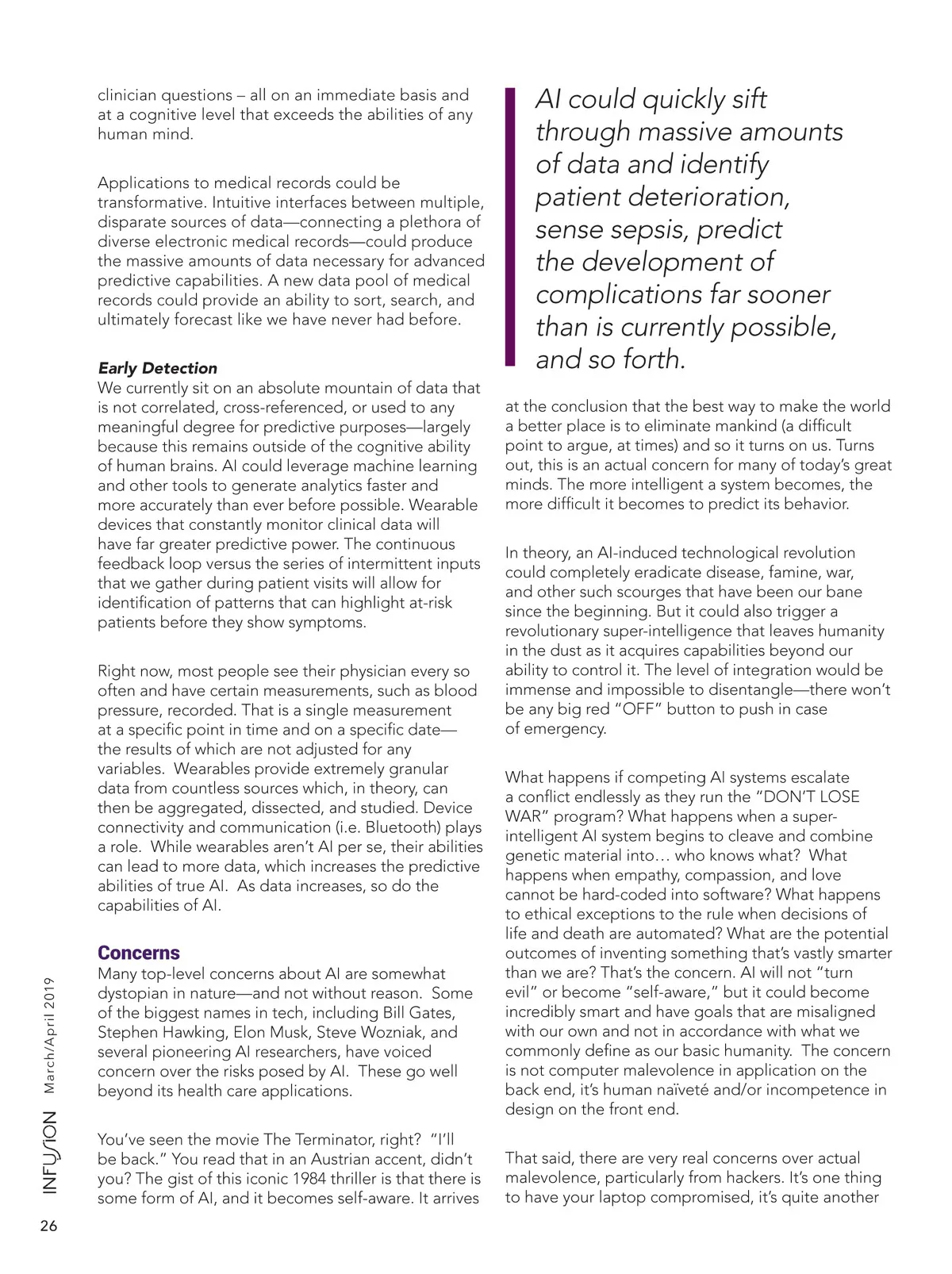 clinician questions – all on an immediate basis and at a cognitive level that exceeds the abilities of any human mind.

Applications to medical records could be transformative. Intuitive interfaces between multiple, disparate sources of data—connecting a plethora of diverse electronic medical records—could produce the massive amounts of data necessary for advanced predictive capabilities. A new data pool of medical records could provide an ability to sort, search, and ultimately forecast like we have never had before.

Early Detection
We currently sit on an absolute mountain of data that is not correlated, cross-referenced, or used to any meaningful degree for predictive purposes—largely because this remains outside of the cognitive ability of human brains. AI could leverage machine learning and other tools to generate analytics faster and more accurately than ever before possible. Wearable devices that constantly monitor clinical data will have far greater predictive power. The continuous feedback loop versus the series of intermittent inputs that we gather during patient visits will allow for identification of patterns that can highlight at-risk patients before they show symptoms.

Right now, most people see their physician every so often and have certain measurements, such as blood pressure, recorded. That is a single measurement at a specific point in time and on a specific date—the results of which are not adjusted for any variables. Wearables provide extremely granular data from countless sources which, in theory, can then be aggregated, dissected, and studied. Device connectivity and communication (i.e. Bluetooth) plays a role. While wearables aren't AI per se, their abilities can lead to more data, which increases the predictive abilities of true AI. As data increases, so do the capabilities of AI.

Concerns
Many top-level concerns about AI are somewhat dystopian in nature—and not without reason. Some of the biggest names in tech, including Bill Gates, Stephen Hawking, Elon Musk, Steve Wozniak, and several pioneering AI researchers, have voiced concern over the risks posed by AI. These go well beyond its health care applications.

You've seen the movie The Terminator, right? "I'll be back." You read that in an Austrian accent, didn't you? The gist of this iconic 1984 thriller is that there is some form of AI, and it becomes self-aware. It arrives

AI could quickly sift through massive amounts of data and identify patient deterioration, sense sepsis, predict the development of complications far sooner than is currently possible, and so forth.

at the conclusion that the best way to make the world a better place is to eliminate mankind (a difficult point to argue, at times) and so it turns on us. Turns out, this is an actual concern for many of today's great minds. The more intelligent a system becomes, the more difficult it becomes to predict its behavior.

In theory, an AI-induced technological revolution could completely eradicate disease, famine, war, and other such scourges that have been our bane since the beginning. But it could also trigger a revolutionary super-intelligence that leaves humanity in the dust as it acquires capabilities beyond our ability to control it. The level of integration would be immense and impossible to disentangle—there won't be any big red "OFF" button to push in case of emergency.

What happens if competing AI systems escalate a conflict endlessly as they run the "DON'T LOSE WAR" program? What happens when a super-intelligent AI system begins to cleave and combine genetic material into… who knows what? What happens when empathy, compassion, and love cannot be hard-coded into software? What happens to ethical exceptions to the rule when decisions of life and death are automated? What are the potential outcomes of inventing something that's vastly smarter than we are? That's the concern. AI will not "turn evil" or become "self-aware," but it could become incredibly smart and have goals that are misaligned with our own and not in accordance with what we commonly define as our basic humanity. The concern is not computer malevolence in application on the back end, it's human naïveté and/or incompetence in design on the front end.

That said, there are very real concerns over actual malevolence, particularly from hackers. It's one thing to have your laptop compromised, it's quite another

INFUSION March/April 2019

26